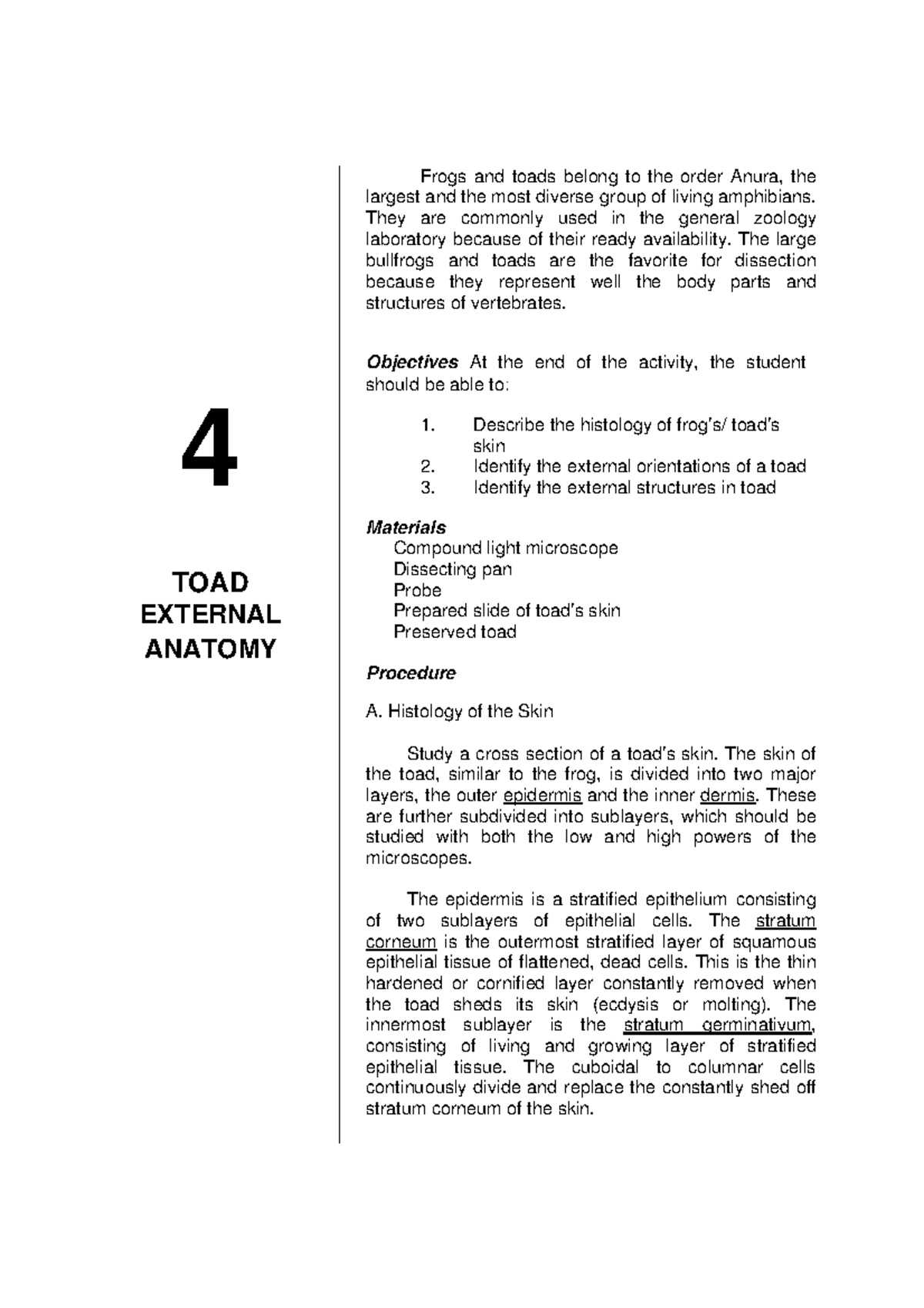 4

TOAD EXTERNAL ANATOMY

Frogs and toads belong to the order Anura, the largest and the most diverse group of living amphibians. They are commonly used in the general zoology laboratory because of their ready availability. The large bullfrogs and toads are the favorite for dissection because they represent well the body parts and structures of vertebrates.

Objectives At the end of the activity, the student should be able to:

1. Describe the histology of frog's/ toad's skin
2. Identify the external orientations of a toad
3. Identify the external structures in toad

Materials
Compound light microscope
Dissecting pan
Probe
Prepared slide of toad's skin
Preserved toad

Procedure

A. Histology of the Skin

Study a cross section of a toad's skin. The skin of the toad, similar to the frog, is divided into two major layers, the outer epidermis and the inner dermis. These are further subdivided into sublayers, which should be studied with both the low and high powers of the microscopes.

The epidermis is a stratified epithelium consisting of two sublayers of epithelial cells. The stratum corneum is the outermost stratified layer of squamous epithelial tissue of flattened, dead cells. This is the thin hardened or cornified layer constantly removed when the toad sheds its skin (ecdysis or molting). The innermost sublayer is the stratum germinativum, consisting of living and growing layer of stratified epithelial tissue. The cuboidal to columnar cells continuously divide and replace the constantly shed off stratum corneum of the skin.